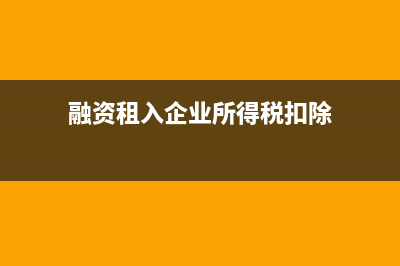 融资租入企业所得税扣除